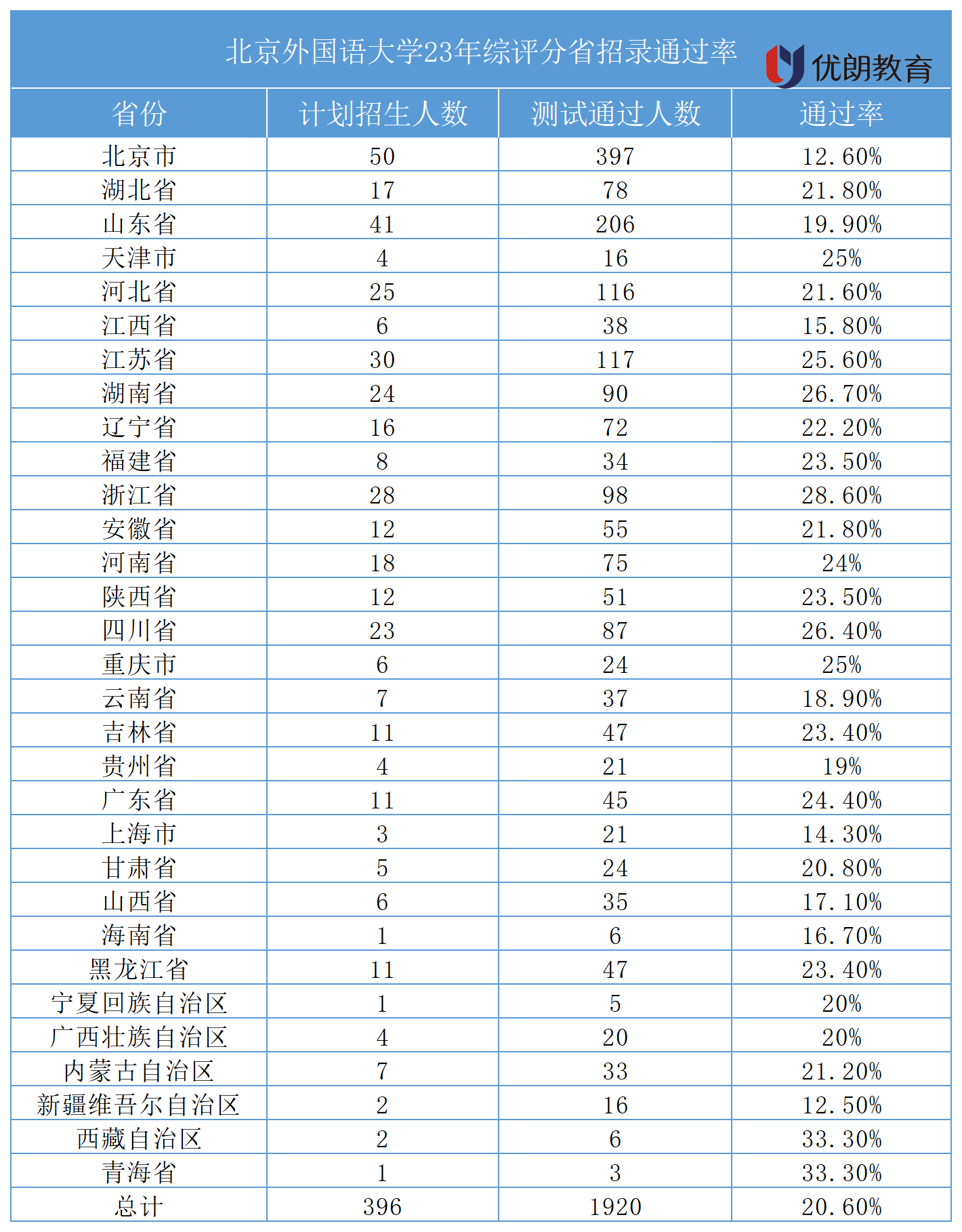 北京外国语大学23年综评分省招录通过率

优朗教育

| 省份 | 计划招生人数 | 测试通过人数 | 通过率 |
|---|---|---|---|
| 北京市 | 50 | 397 | 12.60% |
| 湖北省 | 17 | 78 | 21.80% |
| 山东省 | 41 | 206 | 19.90% |
| 天津市 | 4 | 16 | 25% |
| 河北省 | 25 | 116 | 21.60% |
| 江西省 | 6 | 38 | 15.80% |
| 江苏省 | 30 | 117 | 25.60% |
| 湖南省 | 24 | 90 | 26.70% |
| 辽宁省 | 16 | 72 | 22.20% |
| 福建省 | 8 | 34 | 23.50% |
| 浙江省 | 28 | 98 | 28.60% |
| 安徽省 | 12 | 55 | 21.80% |
| 河南省 | 18 | 75 | 24% |
| 陕西省 | 12 | 51 | 23.50% |
| 四川省 | 23 | 87 | 26.40% |
| 重庆市 | 6 | 24 | 25% |
| 云南省 | 7 | 37 | 18.90% |
| 吉林省 | 11 | 47 | 23.40% |
| 贵州省 | 4 | 21 | 19% |
| 广东省 | 11 | 45 | 24.40% |
| 上海市 | 3 | 21 | 14.30% |
| 甘肃省 | 5 | 24 | 20.80% |
| 山西省 | 6 | 35 | 17.10% |
| 海南省 | 1 | 6 | 16.70% |
| 黑龙江省 | 11 | 47 | 23.40% |
| 宁夏回族自治区 | 1 | 5 | 20% |
| 广西壮族自治区 | 4 | 20 | 20% |
| 内蒙古自治区 | 7 | 33 | 21.20% |
| 新疆维吾尔自治区 | 2 | 16 | 12.50% |
| 西藏自治区 | 2 | 6 | 33.30% |
| 青海省 | 1 | 3 | 33.30% |
| 总计 | 396 | 1920 | 20.60% |